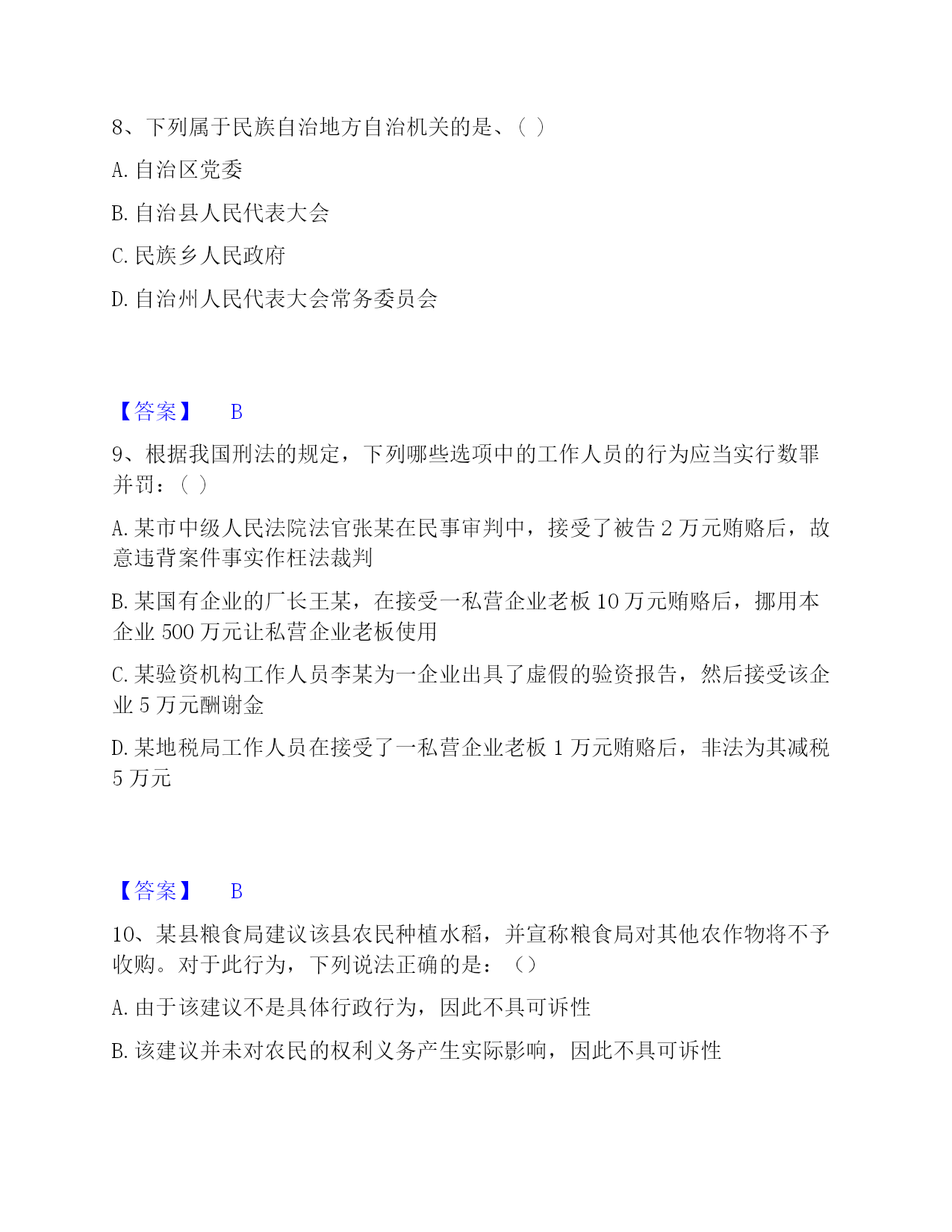 8、下列属于民族自治地方自治机关的是、( )

A. 自治区党委

B. 自治县人民代表大会

C. 民族乡人民政府

D. 自治州人民代表大会常务委员会

【答案】 B

9、根据我国刑法的规定，下列哪些选项中的工作人员的行为应当实行数罪并罚：( )

A. 某市中级人民法院法官张某在民事审判中，接受了被告 2 万元贿赂后，故意违背案件事实作枉法裁判

B. 某国有企业的厂长王某，在接受一私营企业老板 10 万元贿赂后，挪用本企业 500 万元让私营企业老板使用

C. 某验资机构工作人员李某为一企业出具了虚假的验资报告，然后接受该企业 5 万元酬谢金

D. 某地税局工作人员在接受了一私营企业老板 1 万元贿赂后，非法为其减税 5 万元

【答案】 B

10、某县粮食局建议该县农民种植水稻，并宣称粮食局对其他农作物将不予收购。对于此行为，下列说法正确的是：()

A. 由于该建议不是具体行政行为，因此不具可诉性

B. 该建议并未对农民的权利义务产生实际影响，因此不具可诉性